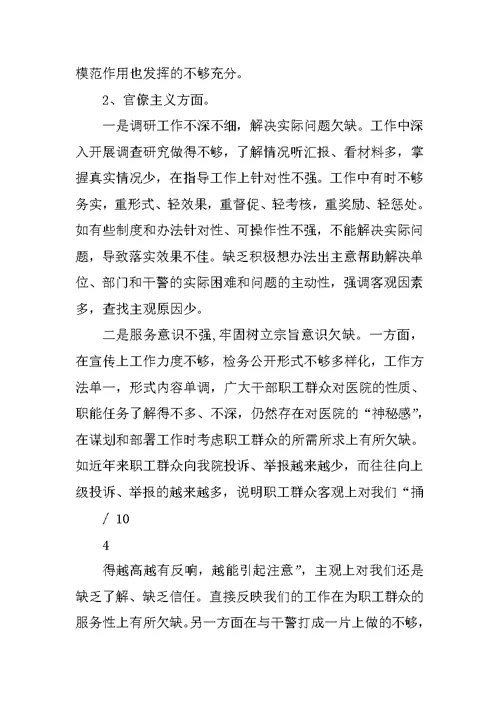 模范作用也发挥的不够充分。

2、官僚主义方面。

一是调研工作不深不细，解决实际问题欠缺。工作中深入开展调查研究做得不够，了解情况听汇报、看材料多，掌握真实情况少，在指导工作上针对性不强。工作中有时不够务实，重形式、轻效果，重督促、轻考核，重奖励、轻惩处。如有些制度和办法针对性、可操作性不强，不能解决实际问题，导致落实效果不佳。缺乏积极想办法出主意帮助解决单位、部门和干警的实际困难和问题的主动性，强调客观因素多，查找主观原因少。

二是服务意识不强，牢固树立宗旨意识欠缺。一方面，在宣传上工作力度不够，检务公开形式不够多样化，工作方法单一，形式内容单调，广大干部职工群众对医院的性质、职能任务了解得不多、不深，仍然存在对医院的“神秘感”，在谋划和部署工作时考虑职工群众的所需所求上有所欠缺。如近年来职工群众向我院投诉、举报越来越少，而往往向上级投诉、举报的越来越多，说明职工群众客观上对我们“捅

/ 10

4

得越高越有反响，越能引起注意”，主观上对我们还是缺乏了解、缺乏信任。直接反映我们的工作在为职工群众的服务性上有所欠缺。另一方面在与干警打成一片上做的不够，